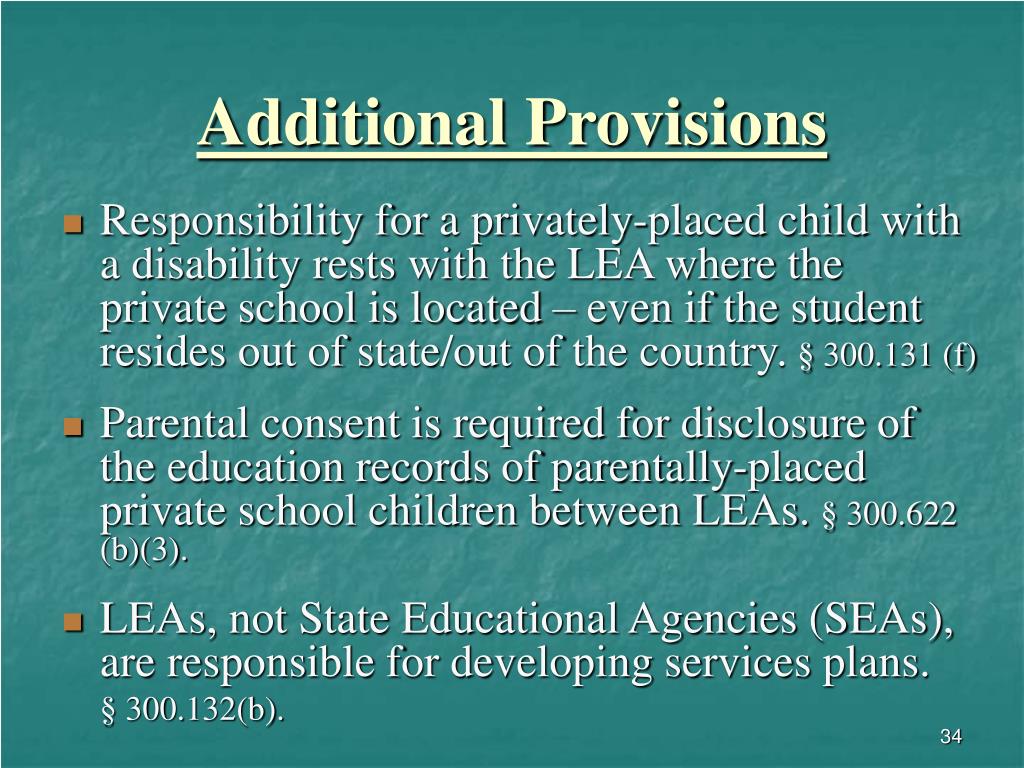 Additional Provisions

- Responsibility for a privately-placed child with a disability rests with the LEA where the private school is located – even if the student resides out of state/out of the country. § 300.131 (f)
- Parental consent is required for disclosure of the education records of parentally-placed private school children between LEAs. § 300.622 (b)(3).
- LEAs, not State Educational Agencies (SEAs), are responsible for developing services plans. § 300.132(b).

34